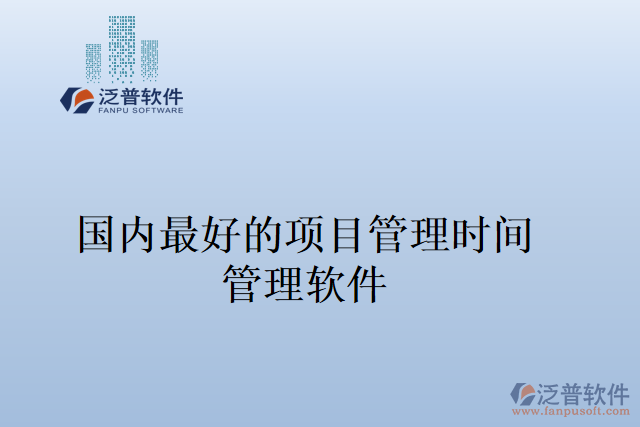 泛普软件
FANPU SOFTWARE

国内最好的项目管理时间管理软件

泛普软件
www.fanpusoft.com